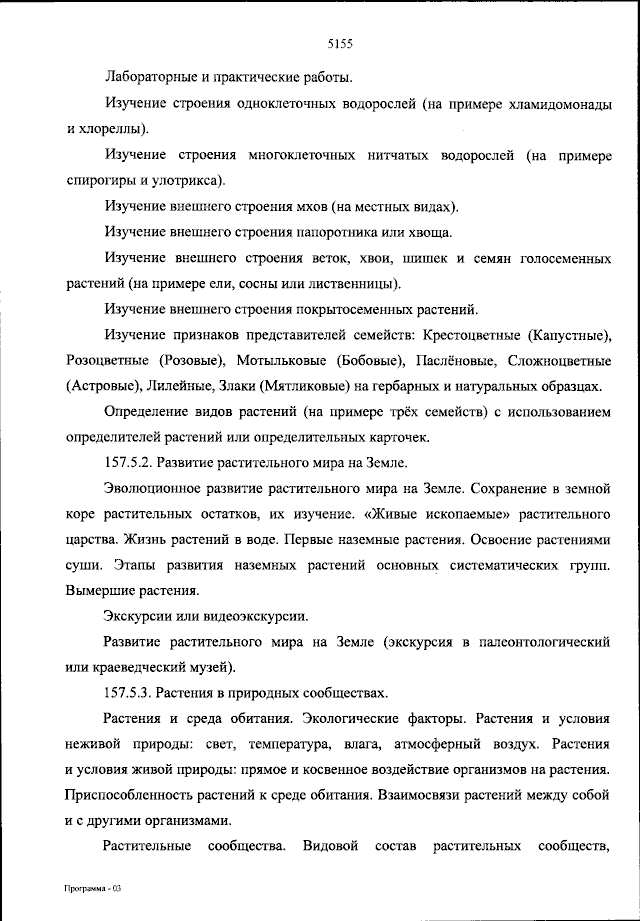 5155

Лабораторные и практические работы.

Изучение строения одноклеточных водорослей (на примере хламидомонады и хлореллы).

Изучение строения многоклеточных нитчатых водорослей (на примере спирогиры и улотрикса).

Изучение внешнего строения мхов (на местных видах).

Изучение внешнего строения папоротника или хвоща.

Изучение внешнего строения веток, хвои, шишек и семян голосеменных растений (на примере ели, сосны или лиственницы).

Изучение внешнего строения покрытосеменных растений.

Изучение признаков представителей семейств: Крестоцветные (Капустные), Розоцветные (Розовые), Мотыльковые (Бобовые), Паслёновые, Сложноцветные (Астровые), Лилейные, Злаки (Мятликовые) на гербарных и натуральных образцах.

Определение видов растений (на примере трёх семейств) с использованием определителей растений или определительных карточек.

157.5.2. Развитие растительного мира на Земле.

Эволюционное развитие растительного мира на Земле. Сохранение в земной коре растительных остатков, их изучение. «Живые ископаемые» растительного царства. Жизнь растений в воде. Первые наземные растения. Освоение растениями суши. Этапы развития наземных растений основных систематических групп. Вымершие растения.

Экскурсии или видеоэкскурсии.

Развитие растительного мира на Земле (экскурсия в палеонтологический или краеведческий музей).

157.5.3. Растения в природных сообществах.

Растения и среда обитания. Экологические факторы. Растения и условия неживой природы: свет, температура, влага, атмосферный воздух. Растения и условия живой природы: прямое и косвенное воздействие организмов на растения. Приспособленность растений к среде обитания. Взаимосвязи растений между собой и с другими организмами.

Растительные сообщества. Видовой состав растительных сообществ,

Программа - 03